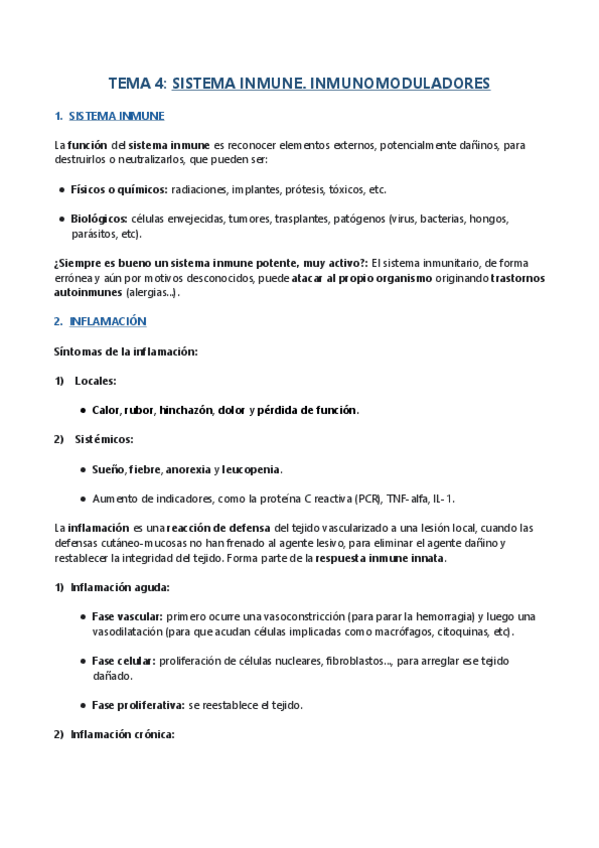 TEMA 4: SISTEMA INMUNE. INMUNOMODULADORES

1. SISTEMA INMUNE

La función del sistema inmune es reconocer elementos externos, potencialmente dañinos, para destruirlos o neutralizarlos, que pueden ser:

● Físicos o químicos: radiaciones, implantes, prótesis, tóxicos, etc.

● Biológicos: células envejecidas, tumores, trasplantes, patógenos (virus, bacterias, hongos, parásitos, etc).

¿Siempre es bueno un sistema inmune potente, muy activo?: El sistema inmunitario, de forma errónea y aún por motivos desconocidos, puede atacar al propio organismo originando trastornos autoinmunes (alergias...).

2. INFLAMACIÓN

Síntomas de la inflamación:

1) Locales:

● Calor, rubor, hinchazón, dolor y pérdida de función.

2) Sistémicos:

● Sueño, fiebre, anorexia y leucopenia.

● Aumento de indicadores, como la proteína C reactiva (PCR), TNF-alfa, IL-1.

La inflamación es una reacción de defensa del tejido vascularizado a una lesión local, cuando las defensas cutáneo-mucosas no han frenado al agente lesivo, para eliminar el agente dañino y restablecer la integridad del tejido. Forma parte de la respuesta inmune innata.

1) Inflamación aguda:

● Fase vascular: primero ocurre una vasoconstricción (para parar la hemorragia) y luego una vasodilatación (para que acudan células implicadas como macrófagos, citoquinas, etc).

● Fase celular: proliferación de células nucleares, fibroblastos..., para arreglar ese tejido dañado.

● Fase proliferativa: se reestablece el tejido.

2) Inflamación crónica: